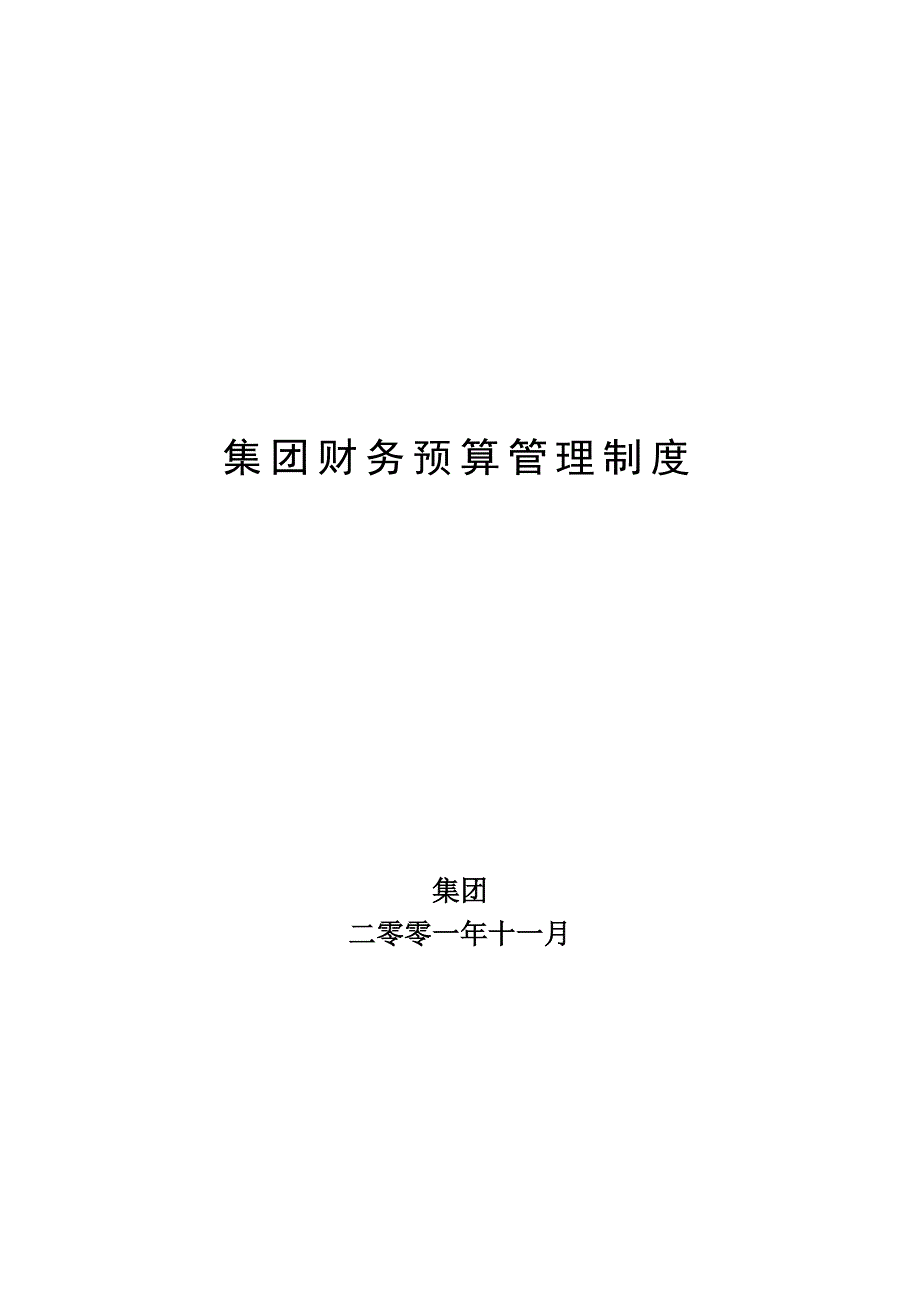 集团财务预算管理制度

集团
二零零一年十一月